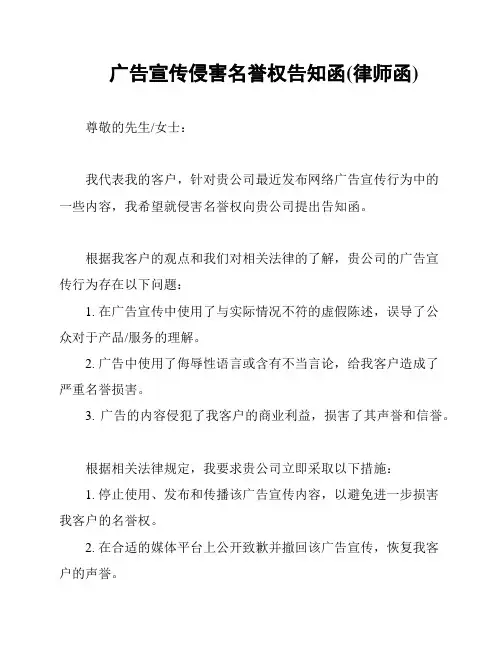 广告宣传侵害名誉权告知函(律师函)

尊敬的先生/女士：

我代表我的客户，针对贵公司最近发布网络广告宣传行为中的一些内容，我希望就侵害名誉权向贵公司提出告知函。

根据我客户的观点和我们对相关法律的了解，贵公司的广告宣传行为存在以下问题：

1. 在广告宣传中使用了与实际情况不符的虚假陈述，误导了公众对于产品/服务的理解。

2. 广告中使用了侮辱性语言或含有不当言论，给我客户造成了严重名誉损害。

3. 广告的内容侵犯了我客户的商业利益，损害了其声誉和信誉。

根据相关法律规定，我要求贵公司立即采取以下措施：

1. 停止使用、发布和传播该广告宣传内容，以避免进一步损害我客户的名誉权。

2. 在合适的媒体平台上公开致歉并撤回该广告宣传，恢复我客户的声誉。